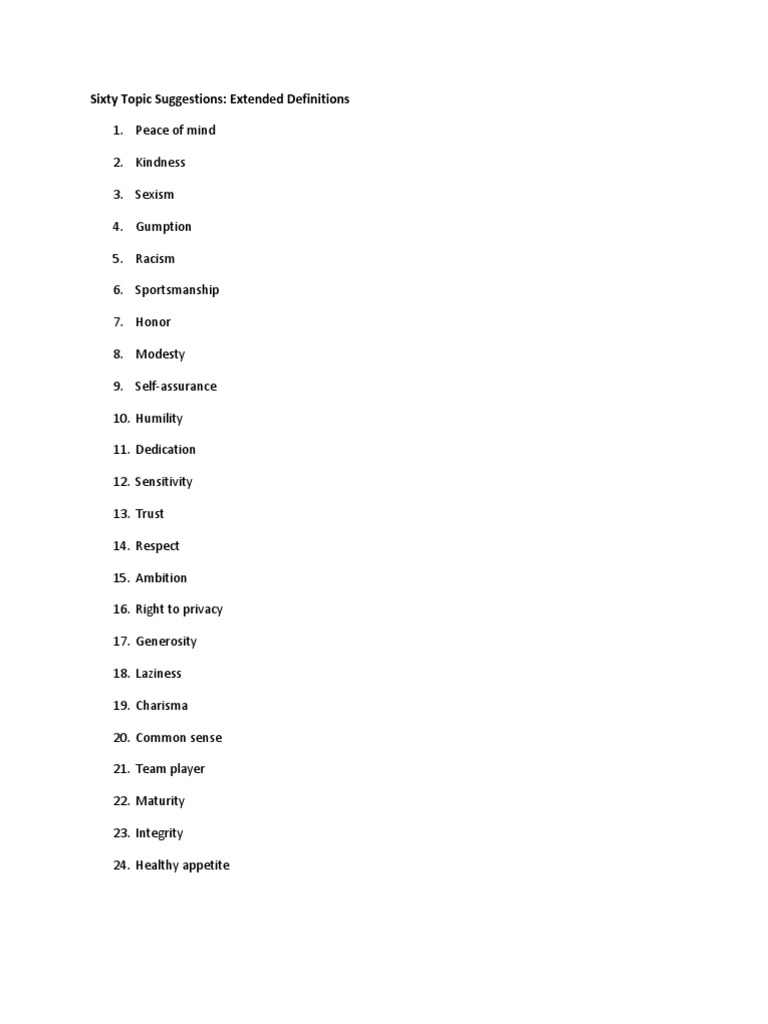 Sixty Topic Suggestions: Extended Definitions

1. Peace of mind
2. Kindness
3. Sexism
4. Gumption
5. Racism
6. Sportsmanship
7. Honor
8. Modesty
9. Self-assurance
10. Humility
11. Dedication
12. Sensitivity
13. Trust
14. Respect
15. Ambition
16. Right to privacy
17. Generosity
18. Laziness
19. Charisma
20. Common sense
21. Team player
22. Maturity
23. Integrity
24. Healthy appetite